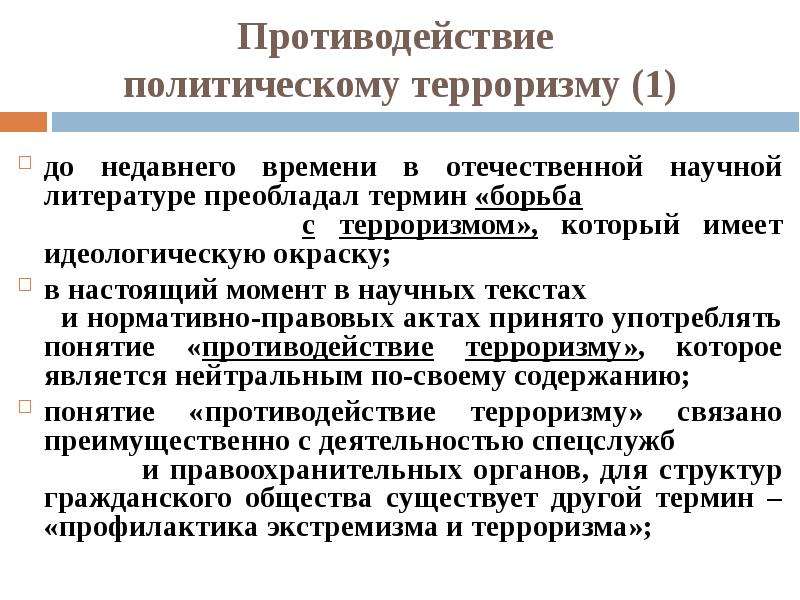 Противодействие политическому терроризму (1)

до недавнего времени в отечественной научной литературе преобладал термин «борьба с терроризмом», который имеет идеологическую окраску;

в настоящий момент в научных текстах и нормативно-правовых актах принято употреблять понятие «противодействие терроризму», которое является нейтральным по-своему содержанию;

понятие «противодействие терроризму» связано преимущественно с деятельностью спецслужб и правоохранительных органов, для структур гражданского общества существует другой термин – «профилактика экстремизма и терроризма»;